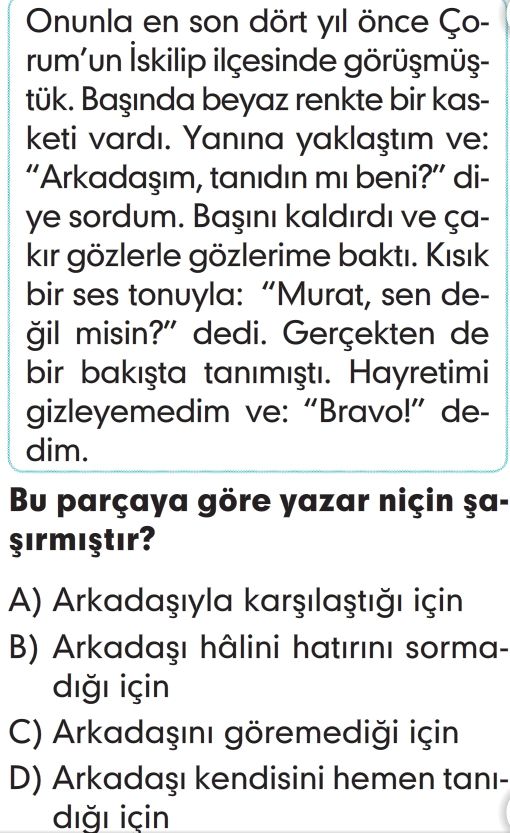 Onunla en son dört yıl önce Çorum'un İskilip ilçesinde görüşmüştük. Başında beyaz renkte bir kasketi vardı. Yanına yaklaştım ve: "Arkadaşım, tanıdın mı beni?" diye sordum. Başını kaldırdı ve çakır gözlerle gözlerime baktı. Kısık bir ses tonuyla: "Murat, sen değil misin?" dedi. Gerçekten de bir bakışta tanımıştı. Hayretimi gizleyemedim ve: "Bravo!" dedim.

Bu parçaya göre yazar niçin şaşırmıştır?

A) Arkadaşıyla karşılaştığı için
B) Arkadaşı hâlini hatırını sormadığı için
C) Arkadaşını göremediği için
D) Arkadaşı kendisini hemen tanıdığı için